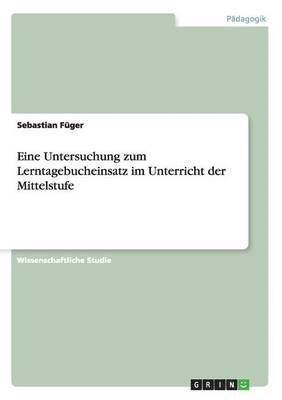 Pädagogik

Sebastian Füger

Eine Untersuchung zum Lerntagebucheinsatz im Unterricht der Mittelstufe

Wissenschaftliche Studie

GRIN